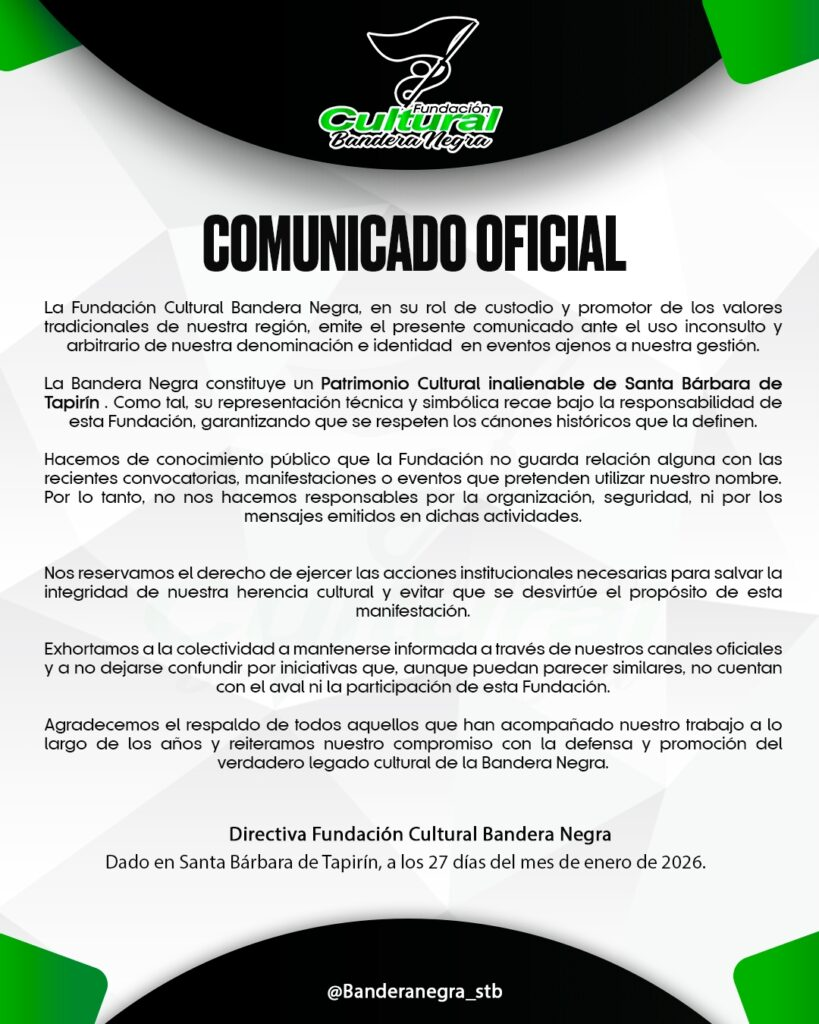 Fundación
Cultural
Bandera Negra

COMUNICADO OFICIAL

La Fundación Cultural Bandera Negra, en su rol de custodio y promotor de los valores tradicionales de nuestra región, emite el presente comunicado ante el uso inconsulto y arbitrario de nuestra denominación e identidad en eventos ajenos a nuestra gestión.

La Bandera Negra constituye un Patrimonio Cultural inalienable de Santa Bárbara de Tapirín . Como tal, su representación técnica y simbólica recae bajo la responsabilidad de esta Fundación, garantizando que se respeten los cánones históricos que la definen.

Hacemos de conocimiento público que la Fundación no guarda relación alguna con las recientes convocatorias, manifestaciones o eventos que pretenden utilizar nuestro nombre. Por lo tanto, no nos hacemos responsables por la organización, seguridad, ni por los mensajes emitidos en dichas actividades.

Nos reservamos el derecho de ejercer las acciones institucionales necesarias para salvar la integridad de nuestra herencia cultural y evitar que se desvirtúe el propósito de esta manifestación.

Exhortamos a la colectividad a mantenerse informada a través de nuestros canales oficiales y a no dejarse confundir por iniciativas que, aunque puedan parecer similares, no cuentan con el aval ni la participación de esta Fundación.

Agradecemos el respaldo de todos aquellos que han acompañado nuestro trabajo a lo largo de los años y reiteramos nuestro compromiso con la defensa y promoción del verdadero legado cultural de la Bandera Negra.

Directiva Fundación Cultural Bandera Negra
Dado en Santa Bárbara de Tapirín, a los 27 días del mes de enero de 2026.

@Banderanegra_stb